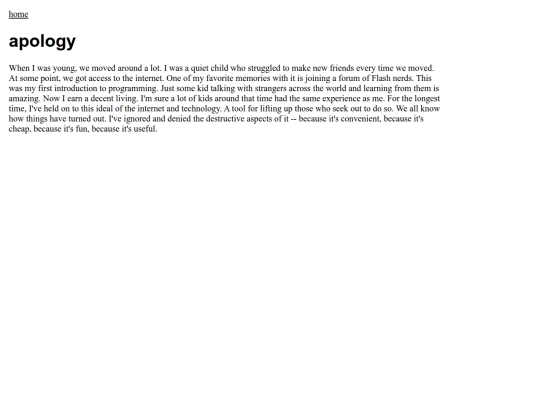 home

apology

When I was young, we moved around a lot. I was a quiet child who struggled to make new friends every time we moved. At some point, we got access to the internet. One of my favorite memories with it is joining a forum of Flash nerds. This was my first introduction to programming. Just some kid talking with strangers across the world and learning from them is amazing. Now I earn a decent living. I'm sure a lot of kids around that time had the same experience as me. For the longest time, I've held on to this ideal of the internet and technology. A tool for lifting up those who seek out to do so. We all know how things have turned out. I've ignored and denied the destructive aspects of it -- because it's convenient, because it's cheap, because it's fun, because it's useful.